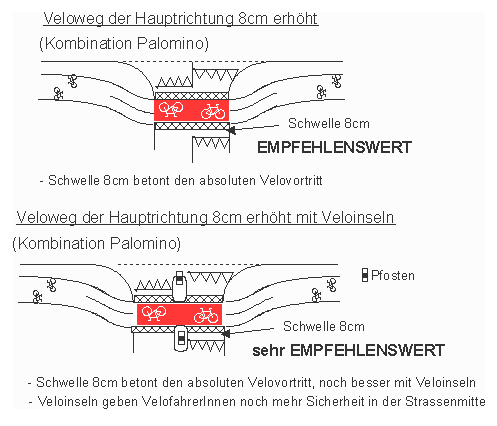 Veloweg der Hauptrichtung 8cm erhöht

(Kombination Palomino)

Schwelle 8cm

EMPFEHLENSWERT

- Schwelle 8cm betont den absoluten Velovortritt

Veloweg der Hauptrichtung 8cm erhöht mit Veloinseln

(Kombination Palomino)

Pfosten

Schwelle 8cm

sehr EMPFEHLENSWERT

- Schwelle 8cm betont den absoluten Velovortritt, noch besser mit Veloinseln

- Veloinseln geben VelofahrerInnen noch mehr Sicherheit in der Strassenmitte